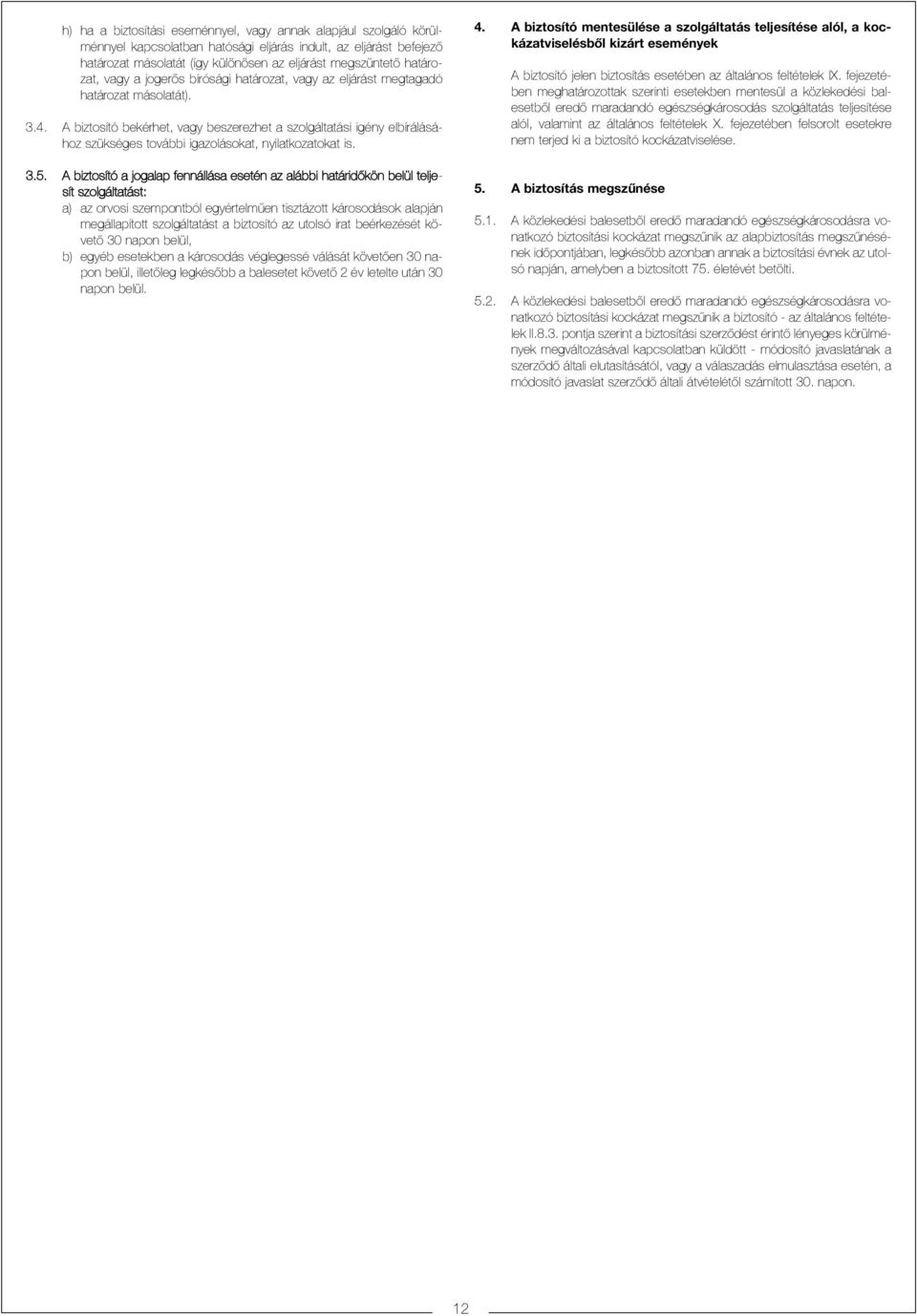 h) ha a biztosítási eseménnyel, vagy annak alapjául szolgáló körülménnyel kapcsolatban hatósági eljárás indult, az eljárást befejező határozat másolatát (így különösen az eljárást megszüntető határozat, vagy a jogerős bírósági határozat, vagy az eljárást megtagadó határozat másolatát).

3.4. A biztosító bekérhet, vagy beszerezhet a szolgáltatási igény elbírálásához szükséges további igazolásokat, nyilatkozatokat is.

3.5. A biztosító a jogalap fennállása esetén az alábbi határidőkön belül teljesít szolgáltatást:
a) az orvosi szempontból egyértelműen tisztázott károsodások alapján megállapított szolgáltatást a biztosító az utolsó irat beérkezését követő 30 napon belül,
b) egyéb esetekben a károsodás véglegessé válását követően 30 napon belül, illetőleg legkésőbb a balesetet követő 2 év letelte után 30 napon belül.

4. A biztosító mentesülése a szolgáltatás teljesítése alól, a kockázatviselésből kizárt események

A biztosító jelen biztosítás esetében az általános feltételek IX. fejezetében meghatározottak szerinti esetekben mentesül a közlekedési balesetből eredő maradandó egészségkárosodás szolgáltatás teljesítése alól, valamint az általános feltételek X. fejezetében felsorolt esetekre nem terjed ki a biztosító kockázatviselése.

5. A biztosítás megszűnése

5.1. A közlekedési balesetből eredő maradandó egészségkárosodásra vonatkozó biztosítási kockázat megszűnik az alapbiztosítás megszűnésének időpontjában, legkésőbb azonban annak a biztosítási évnek az utolsó napján, amelyben a biztosított 75. életévét betölti.

5.2. A közlekedési balesetből eredő maradandó egészségkárosodásra vonatkozó biztosítási kockázat megszűnik a biztosító - az általános feltételek II.8.3. pontja szerint a biztosítási szerződést érintő lényeges körülmények megváltozásával kapcsolatban küldött - módosító javaslatának a szerződő általi elutasításától, vagy a válaszadás elmulasztása esetén, a módosító javaslat szerződő általi átvételétől számított 30. napon.

12